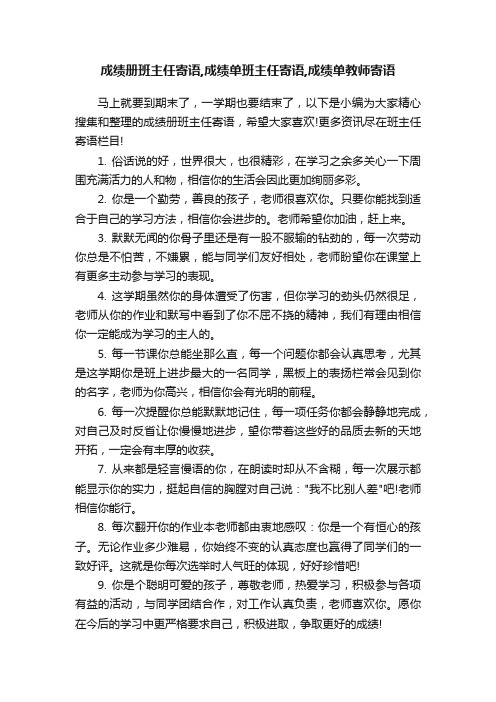 成绩册班主任寄语,成绩单班主任寄语,成绩单教师寄语

马上就要到期末了，一学期也要结束了，以下是小编为大家精心搜集和整理的成绩册班主任寄语，希望大家喜欢!更多资讯尽在班主任寄语栏目!

1. 俗话说的好，世界很大，也很精彩，在学习之余多关心一下周围充满活力的人和物，相信你的生活会因此更加绚丽多彩。

2. 你是一个勤劳，善良的孩子，老师很喜欢你。只要你能找到适合于自己的学习方法，相信你会进步的。老师希望你加油，赶上来。

3. 默默无闻的你骨子里还是有一股不服输的钻劲的，每一次劳动你总是不怕苦，不嫌累，能与同学们友好相处，老师盼望你在课堂上有更多主动参与学习的表现。

4. 这学期虽然你的身体遭受了伤害，但你学习的劲头仍然很足，老师从你的作业和默写中看到了你不屈不挠的精神，我们有理由相信你一定能成为学习的主人的。

5. 每一节课你总能坐那么直，每一个问题你都会认真思考，尤其是这学期你是班上进步最大的一名同学，黑板上的表扬栏常会见到你的名字，老师为你高兴，相信你会有光明的前程。

6. 每一次提醒你总能默默地记住，每一项任务你都会静静地完成，对自己及时反省让你慢慢地进步，望你带着这些好的品质去新的天地开拓，一定会有丰厚的收获。

7. 从来都是轻言慢语的你，在朗读时却从不含糊，每一次展示都能显示你的实力，挺起自信的胸膛对自己说："我不比别人差"吧!老师相信你能行。

8. 每次翻开你的作业本老师都由衷地感叹：你是一个有恒心的孩子。无论作业多少难易，你始终不变的认真态度也赢得了同学们的一致好评。这就是你每次选举时人气旺的体现，好好珍惜吧!

9. 你是个聪明可爱的孩子，尊敬老师，热爱学习，积极参与各项有益的活动，与同学团结合作，对工作认真负责，老师喜欢你。愿你在今后的学习中更严格要求自己，积极进取，争取更好的成绩!